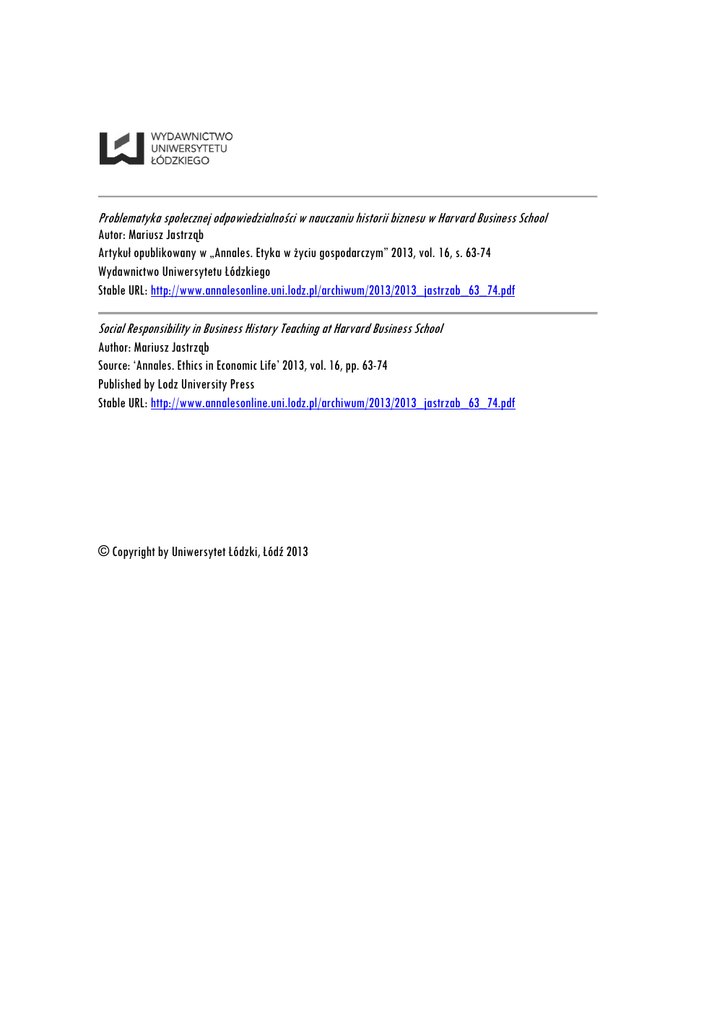 WYDAWNICTWO
UNIWERSYTETU
ŁÓDZKIEGO

Problematyka społecznej odpowiedzialności w nauczaniu historii biznesu w Harvard Business School
Autor: Mariusz Jastrząb
Artykuł opublikowany w „Annales. Etyka w życiu gospodarczym" 2013, vol. 16, s. 63-74
Wydawnictwo Uniwersytetu Łódzkiego
Stable URL: http://www.annalesonline.uni.lodz.pl/archiwum/2013/2013_jastrzab_63_74.pdf

Social Responsibility in Business History Teaching at Harvard Business School
Author: Mariusz Jastrząb
Source: 'Annales. Ethics in Economic Life' 2013, vol. 16, pp. 63-74
Published by Lodz University Press
Stable URL: http://www.annalesonline.uni.lodz.pl/archiwum/2013/2013_jastrzab_63_74.pdf

© Copyright by Uniwersytet Łódzki, Łódź 2013